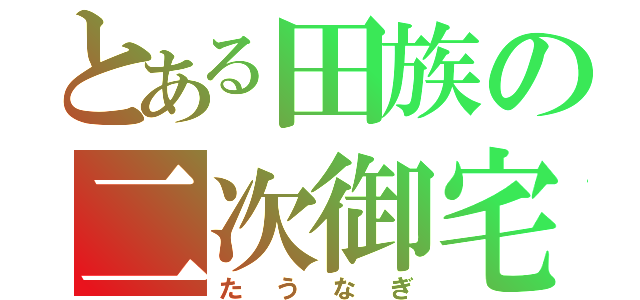 とある田族の
二次御宅
たうなぎ